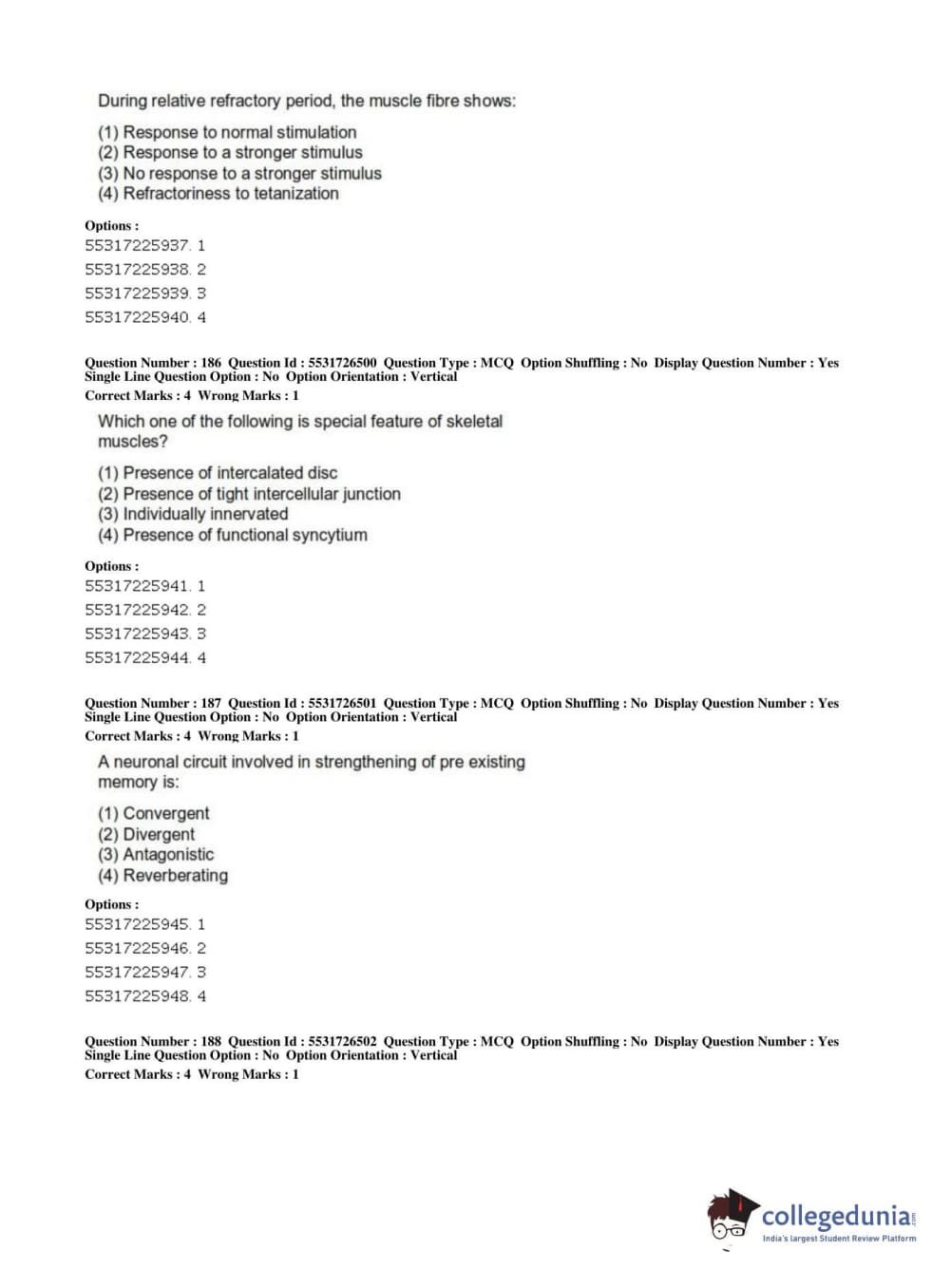 During relative refractory period, the muscle fibre shows:

(1) Response to normal stimulation
(2) Response to a stronger stimulus
(3) No response to a stronger stimulus
(4) Refractoriness to tetanization

Options :
55317225937. 1
55317225938. 2
55317225939. 3
55317225940. 4

Question Number : 186 Question Id : 5531726500 Question Type : MCQ Option Shuffling : No Display Question Number : Yes Single Line Question Option : No Option Orientation : Vertical
Correct Marks : 4 Wrong Marks : 1

Which one of the following is special feature of skeletal muscles?

(1) Presence of intercalated disc
(2) Presence of tight intercellular junction
(3) Individually innervated
(4) Presence of functional syncytium

Options :
55317225941. 1
55317225942. 2
55317225943. 3
55317225944. 4

Question Number : 187 Question Id : 5531726501 Question Type : MCQ Option Shuffling : No Display Question Number : Yes Single Line Question Option : No Option Orientation : Vertical
Correct Marks : 4 Wrong Marks : 1

A neuronal circuit involved in strengthening of pre existing memory is:

(1) Convergent
(2) Divergent
(3) Antagonistic
(4) Reverberating

Options :
55317225945. 1
55317225946. 2
55317225947. 3
55317225948. 4

Question Number : 188 Question Id : 5531726502 Question Type : MCQ Option Shuffling : No Display Question Number : Yes Single Line Question Option : No Option Orientation : Vertical
Correct Marks : 4 Wrong Marks : 1

collegedunia.com
India's largest Student Review Platform